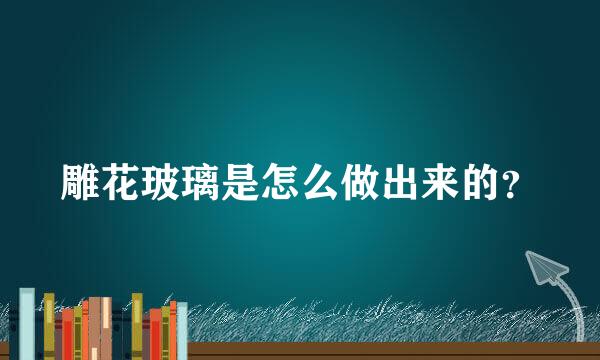 雕花玻璃是怎么做出来的？